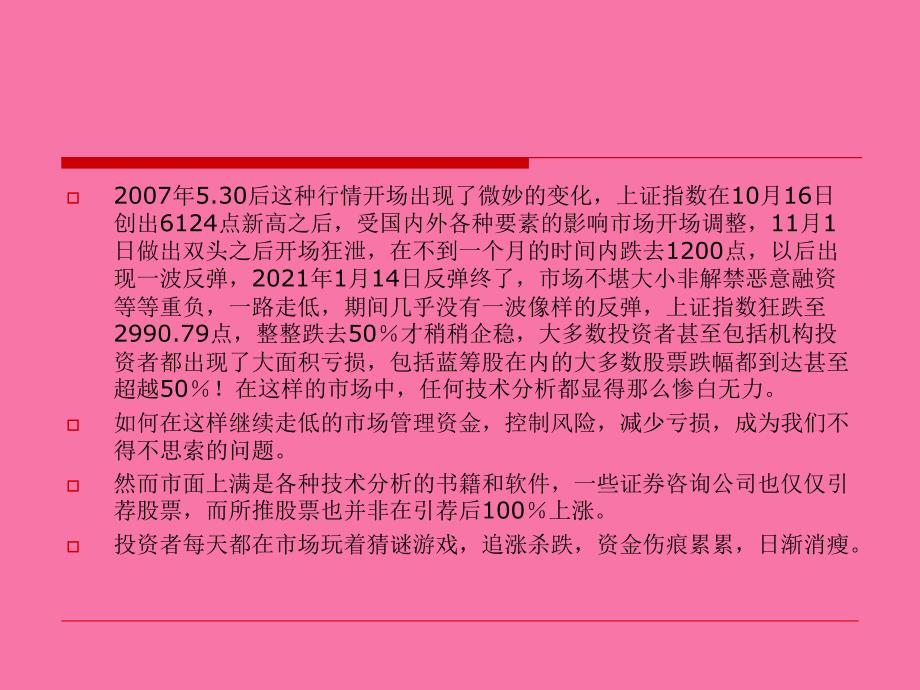 2007年5.30后这种行情开场出现了微妙的变化，上证指数在10月16日创出6124点新高之后，受国内外各种要素的影响市场开场调整，11月1日做出双头之后开场狂泄，在不到一个月的时间内跌去1200点，以后出现一波反弹，2021年1月14日反弹终了，市场不堪大小非解禁恶意融资等等重负，一路走低，期间几乎没有一波像样的反弹，上证指数狂跌至2990.79点，整整跌去50％才稍稍企稳，大多数投资者甚至包括机构投资者都出现了大面积亏损，包括蓝筹股在内的大多数股票跌幅都到达甚至超越50％！在这样的市场中，任何技术分析都显得那么惨白无力。

如何在这样继续走低的市场管理资金，控制风险，减少亏损，成为我们不得不思索的问题。

然而市面上满是各种技术分析的书籍和软件，一些证券咨询公司也仅仅引荐股票，而所推股票也并非在引荐后100％上涨。

投资者每天都在市场玩着猜谜游戏，追涨杀跌，资金伤痕累累，日渐消瘦。